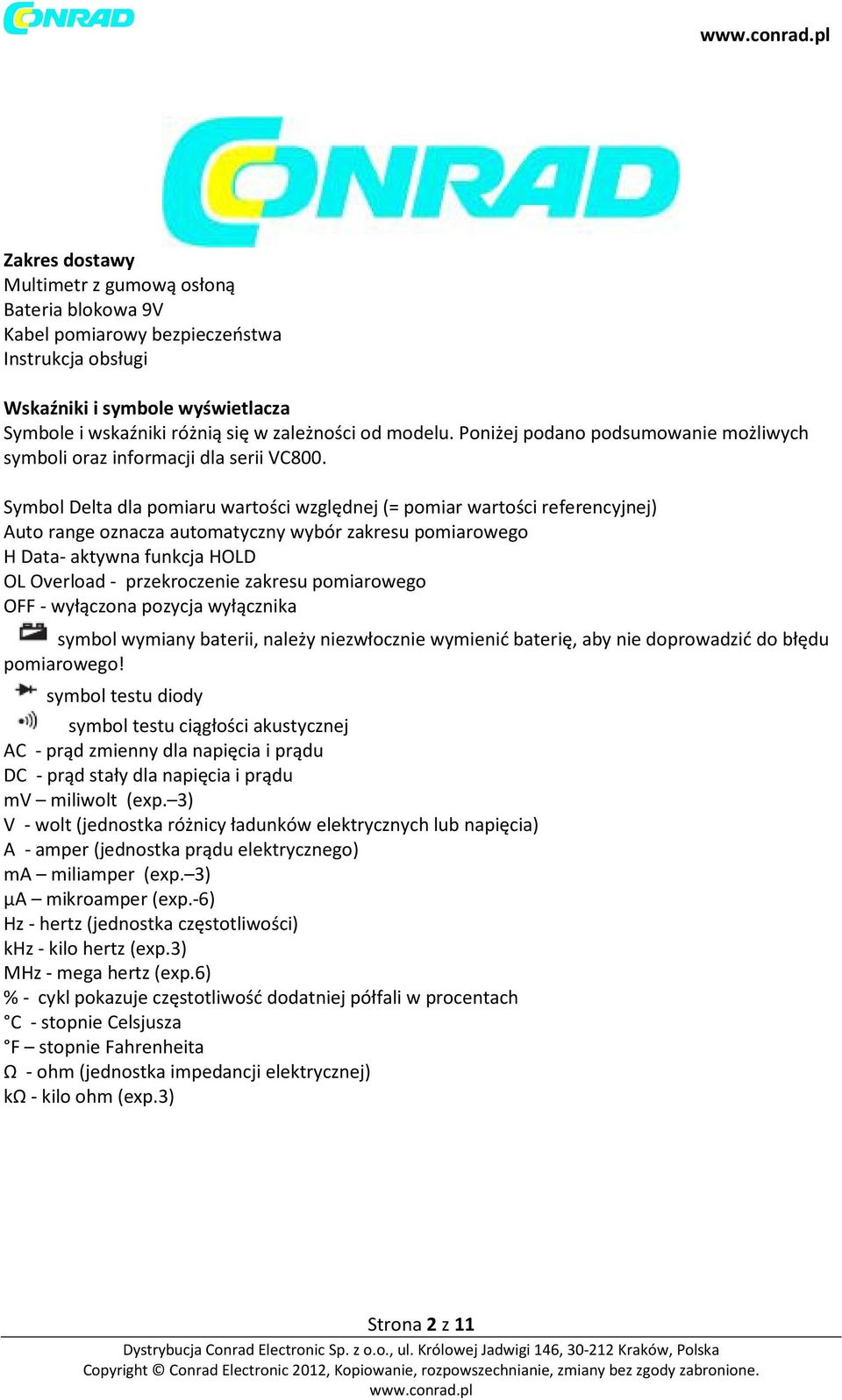 CONRAD

www.conrad.pl

CONRAD

Zakres dostawy
Multimetr z gumową osłoną
Bateria blokowa 9V
Kabel pomiarowy bezpieczeństwa
Instrukcja obsługi

Wskaźniki i symbole wyświetlacza
Symbole i wskaźniki różnią się w zależności od modelu. Poniżej podano podsumowanie możliwych symboli oraz informacji dla serii VC800.

Symbol Delta dla pomiaru wartości względnej (= pomiar wartości referencyjnej)
Auto range oznacza automatyczny wybór zakresu pomiarowego
H Data- aktywna funkcja HOLD
OL Overload - przekroczenie zakresu pomiarowego
OFF - wyłączona pozycja wyłącznika
symbol wymiany baterii, należy niezwłocznie wymienić baterię, aby nie doprowadzić do błędu pomiarowego!
symbol testu diody
symbol testu ciągłości akustycznej
AC - prąd zmienny dla napięcia i prądu
DC - prąd stały dla napięcia i prądu
mV – miliwolt (exp.–3)
V - wolt (jednostka różnicy ładunków elektrycznych lub napięcia)
A - amper (jednostka prądu elektrycznego)
mA – miliamper (exp.–3)
µA – mikroamper (exp.-6)
Hz - hertz (jednostka częstotliwości)
kHz - kilo hertz (exp.3)
MHz - mega hertz (exp.6)
% - cykl pokazuje częstotliwość dodatniej półfali w procentach
°C - stopnie Celsjusza
°F – stopnie Fahrenheita
Ω - ohm (jednostka impedancji elektrycznej)
kΩ - kilo ohm (exp.3)

Strona 2 z 11
Dystrybucja Conrad Electronic Sp. z o.o., ul. Królowej Jadwigi 146, 30-212 Kraków, Polska
Copyright © Conrad Electronic 2012, Kopiowanie, rozpowszechnianie, zmiany bez zgody zabronione.
www.conrad.pl